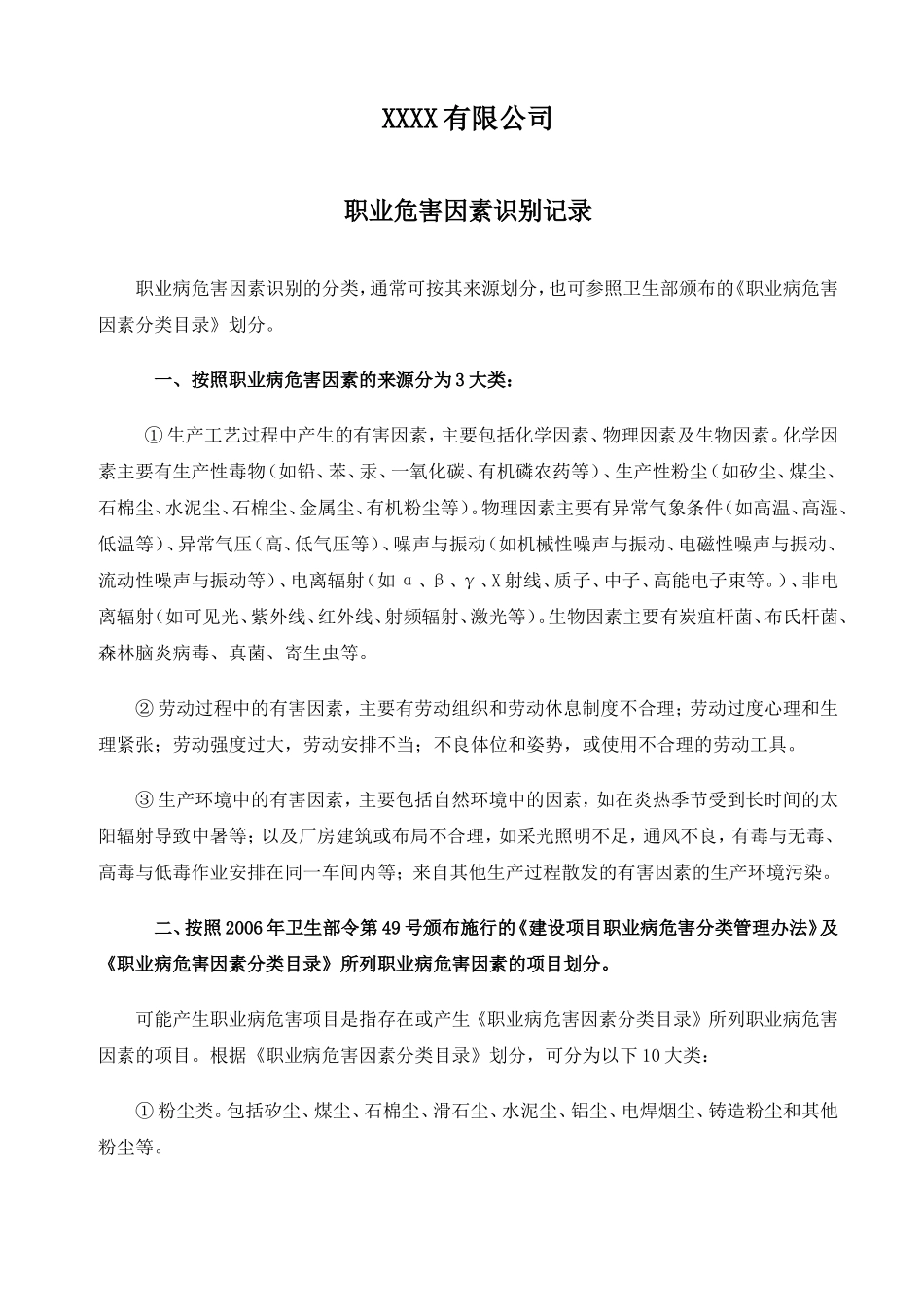 XXXX 有限公司

职业危害因素识别记录

职业病危害因素识别的分类，通常可按其来源划分，也可参照卫生部颁布的《职业病危害因素分类目录》划分。

一、按照职业病危害因素的来源分为 3 大类：

① 生产工艺过程中产生的有害因素，主要包括化学因素、物理因素及生物因素。化学因素主要有生产性毒物（如铅、苯、汞、一氧化碳、有机磷农药等）、生产性粉尘（如矽尘、煤尘、石棉尘、水泥尘、石棉尘、金属尘、有机粉尘等）。物理因素主要有异常气象条件（如高温、高湿、低温等）、异常气压（高、低气压等）、噪声与振动（如机械性噪声与振动、电磁性噪声与振动、流动性噪声与振动等）、电离辐射（如 α、β、γ、X 射线、质子、中子、高能电子束等。）、非电离辐射（如可见光、紫外线、红外线、射频辐射、激光等）。生物因素主要有炭疽杆菌、布氏杆菌、森林脑炎病毒、真菌、寄生虫等。

② 劳动过程中的有害因素，主要有劳动组织和劳动休息制度不合理；劳动过度心理和生理紧张；劳动强度过大，劳动安排不当；不良体位和姿势，或使用不合理的劳动工具。

③ 生产环境中的有害因素，主要包括自然环境中的因素，如在炎热季节受到长时间的太阳辐射导致中暑等；以及厂房建筑或布局不合理，如采光照明不足，通风不良，有毒与无毒、高毒与低毒作业安排在同一车间内等；来自其他生产过程散发的有害因素的生产环境污染。

二、按照 2006 年卫生部令第 49 号颁布施行的《建设项目职业病危害分类管理办法》及《职业病危害因素分类目录》所列职业病危害因素的项目划分。

可能产生职业病危害项目是指存在或产生《职业病危害因素分类目录》所列职业病危害因素的项目。根据《职业病危害因素分类目录》划分，可分为以下 10 大类：

① 粉尘类。包括矽尘、煤尘、石棉尘、滑石尘、水泥尘、铝尘、电焊烟尘、铸造粉尘和其他粉尘等。